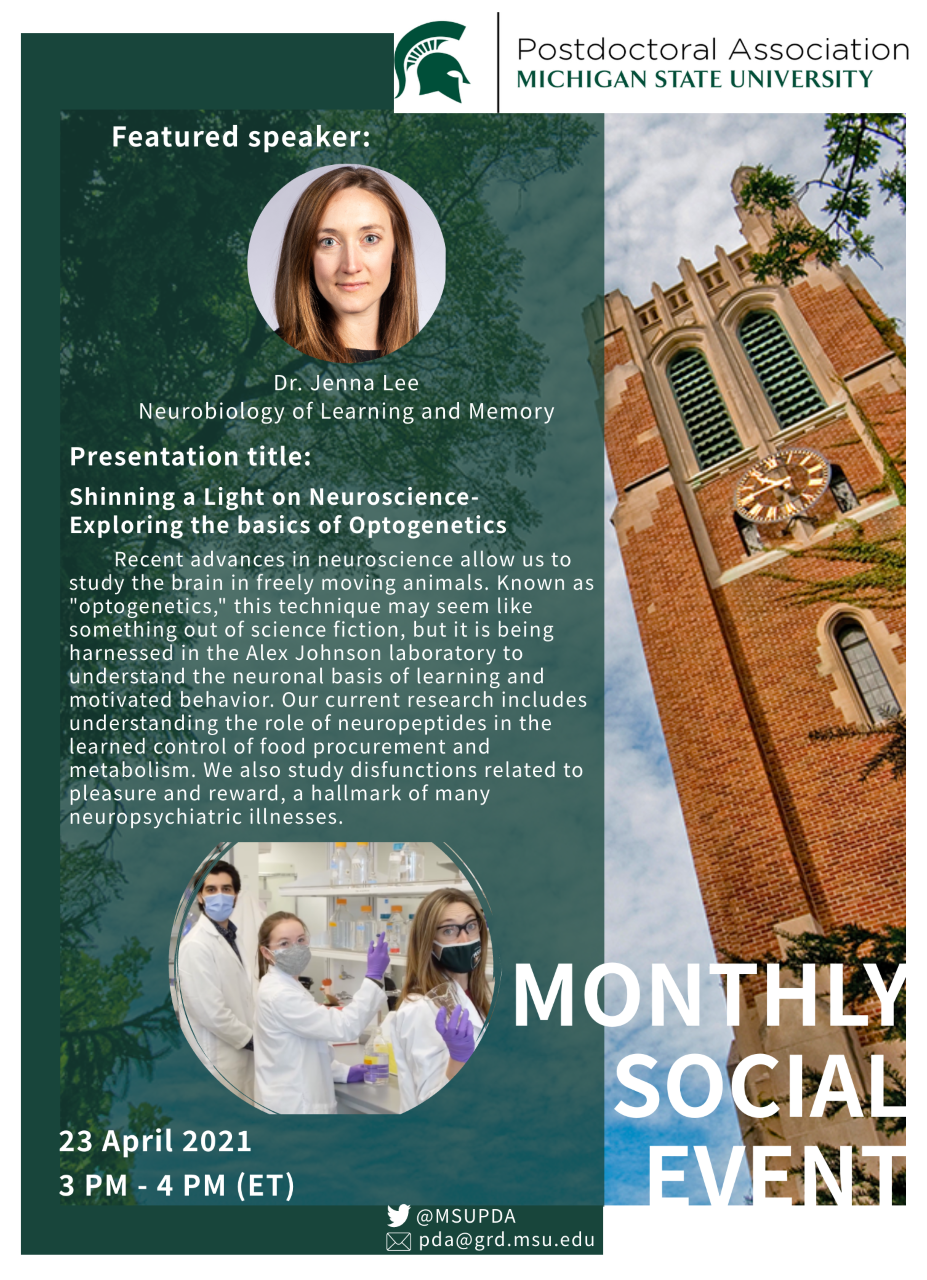 Postdoctoral Association
MICHIGAN STATE UNIVERSITY

Featured speaker:

Dr. Jenna Lee
Neurobiology of Learning and Memory

Presentation title:

Shinning a Light on Neuroscience- Exploring the basics of Optogenetics

Recent advances in neuroscience allow us to study the brain in freely moving animals. Known as "optogenetics," this technique may seem like something out of science fiction, but it is being harnessed in the Alex Johnson laboratory to understand the neuronal basis of learning and motivated behavior. Our current research includes understanding the role of neuropeptides in the learned control of food procurement and metabolism. We also study disfunctions related to pleasure and reward, a hallmark of many neuropsychiatric illnesses.

MONTHLY SOCIAL EVENT

23 April 2021
3 PM - 4 PM (ET)

@MSUPDA
pda@grd.msu.edu